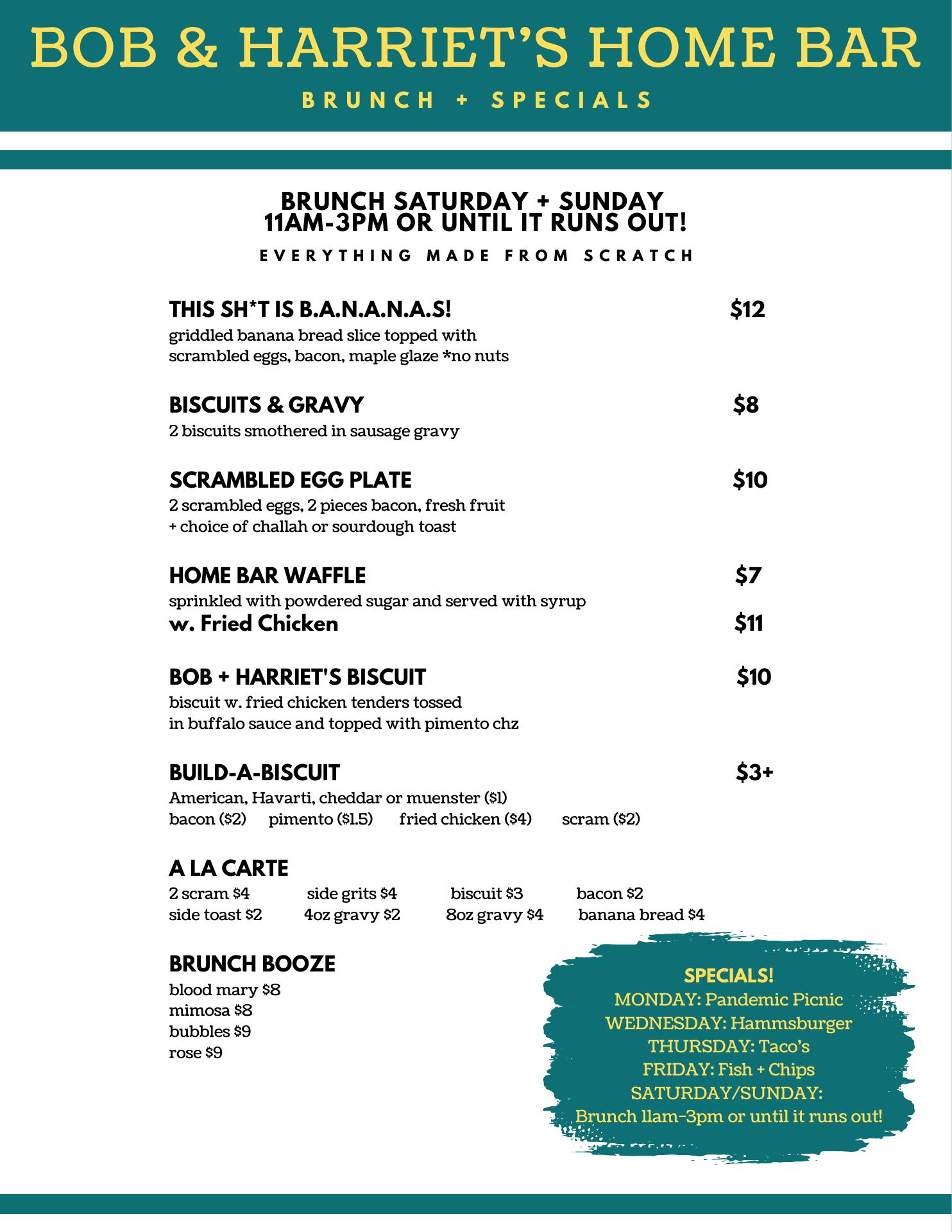 BOB & HARRIET'S HOME BAR
BRUNCH + SPECIALS

BRUNCH SATURDAY + SUNDAY
11AM-3PM OR UNTIL IT RUNS OUT!
EVERYTHING MADE FROM SCRATCH

THIS SH*T IS B.A.N.A.N.A.S! $12
griddled banana bread slice topped with scrambled eggs, bacon, maple glaze *no nuts

BISCUITS & GRAVY $8
2 biscuits smothered in sausage gravy

SCRAMBLED EGG PLATE $10
2 scrambled eggs, 2 pieces bacon, fresh fruit + choice of challah or sourdough toast

HOME BAR WAFFLE $7
sprinkled with powdered sugar and served with syrup
w. Fried Chicken $11

BOB + HARRIET'S BISCUIT $10
biscuit w. fried chicken tenders tossed in buffalo sauce and topped with pimento chz

BUILD-A-BISCUIT $3+
American, Havarti, cheddar or muenster ($1)
bacon ($2) pimento ($1.5) fried chicken ($4) scram ($2)

A LA CARTE
2 scram $4 side grits $4 biscuit $3 bacon $2
side toast $2 4oz gravy $2 8oz gravy $4 banana bread $4

BRUNCH BOOZE
blood mary $8
mimosa $8
bubbles $9
rose $9

SPECIALS!
MONDAY: Pandemic Picnic
WEDNESDAY: Hammsburger
THURSDAY: Taco's
FRIDAY: Fish + Chips
SATURDAY/SUNDAY:
Brunch 11am-3pm or until it runs out!